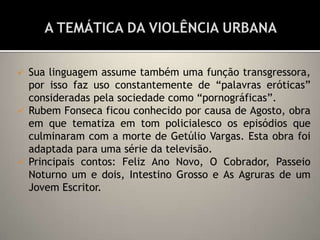 A TEMÁTICA DA VIOLÊNCIA URBANA

Sua linguagem assume também uma função transgressora, por isso faz uso constantemente de “palavras eróticas” consideradas pela sociedade como “pornográficas”.

Rubem Fonseca ficou conhecido por causa de Agosto, obra em que tematiza em tom policialesco os episódios que culminaram com a morte de Getúlio Vargas. Esta obra foi adaptada para uma série da televisão.

Principais contos: Feliz Ano Novo, O Cobrador, Passeio Noturno um e dois, Intestino Grosso e As Agruras de um Jovem Escritor.